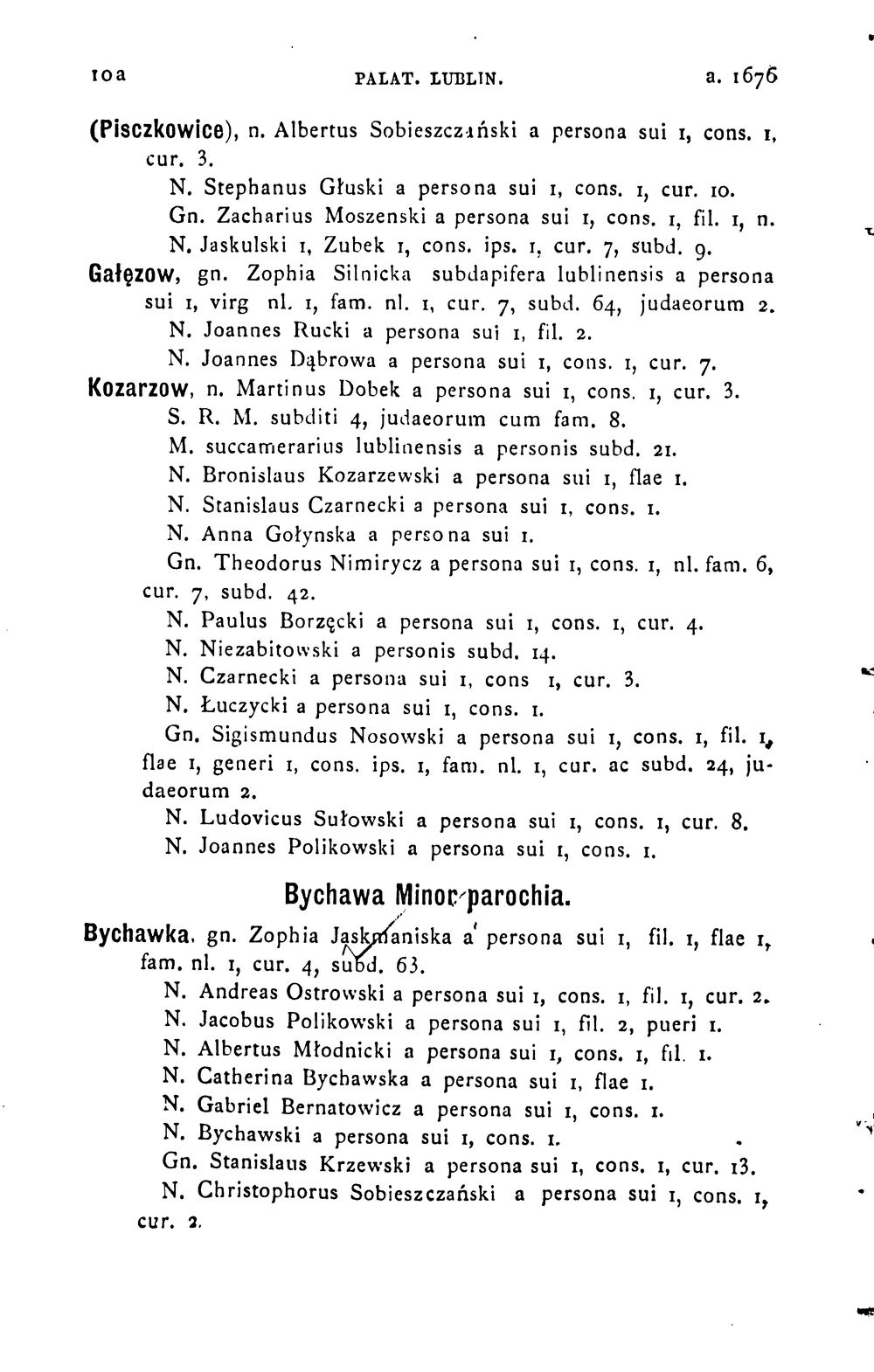 10a PALAT. LUBLIN. a. 1676

(Pisczkowice), n. Albertus Sobieszczański a persona sui 1, cons. 1, cur. 3.

N. Stephanus Głuski a persona sui 1, cons. 1, cur. 10.

Gn. Zacharius Moszenski a persona sui 1, cons. 1, fil. 1, n.

N. Jaskulski 1, Zubek 1, cons. ips. 1, cur. 7, subd. 9.

Gałęzow, gn. Zophia Silnicka subdapifera lublinensis a persona sui 1, virg nl. 1, fam. nl. 1, cur. 7, subd. 64, judaeorum 2.

N. Joannes Rucki a persona sui 1, fil. 2.

N. Joannes Dąbrowa a persona sui 1, cons. 1, cur. 7.

Kozarzow, n. Martinus Dobek a persona sui 1, cons. 1, cur. 3.

S. R. M. subditi 4, judaeorum cum fam. 8.

M. succamerarius lublinensis a personis subd. 21.

N. Bronislaus Kozarzewski a persona sui 1, flae 1.

N. Stanislaus Czarnecki a persona sui 1, cons. 1.

N. Anna Gołynska a persona sui 1.

Gn. Theodorus Nimirycz a persona sui 1, cons. 1, nl. fam. 6, cur. 7, subd. 42.

N. Paulus Borzęcki a persona sui 1, cons. 1, cur. 4.

N. Niezabitowski a personis subd. 14.

N. Czarnecki a persona sui 1, cons 1, cur. 3.

N. Łuczycki a persona sui 1, cons. 1.

Gn. Sigismundus Nosowski a persona sui 1, cons. 1, fil. 1, flae 1, generi 1, cons. ips. 1, fam. nl. 1, cur. ac subd. 24, judaeorum 2.

N. Ludovicus Sułowski a persona sui 1, cons. 1, cur. 8.

N. Joannes Polikowski a persona sui 1, cons. 1.

Bychawa Minor parochia.

Bychawka, gn. Zophia Jaskmaniska a persona sui 1, fil. 1, flae 1, fam. nl. 1, cur. 4, subd. 63.

N. Andreas Ostrowski a persona sui 1, cons. 1, fil. 1, cur. 2.

N. Jacobus Polikowski a persona sui 1, fil. 2, pueri 1.

N. Albertus Młodnicki a persona sui 1, cons. 1, fil. 1.

N. Catherina Bychawska a persona sui 1, flae 1.

N. Gabriel Bernatowicz a persona sui 1, cons. 1.

N. Bychawski a persona sui 1, cons. 1.

Gn. Stanislaus Krzewski a persona sui 1, cons. 1, cur. 13.

N. Christophorus Sobieszczański a persona sui 1, cons. 1, cur. 2.